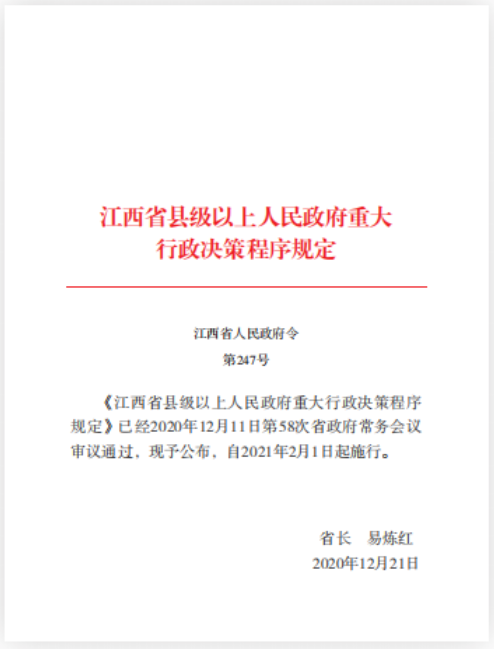 江西省县级以上人民政府重大行政决策程序规定

江西省人民政府令
第247号

《江西省县级以上人民政府重大行政决策程序规定》已经2020年12月11日第58次省政府常务会议审议通过，现予公布，自2021年2月1日起施行。

省长　易炼红
2020年12月21日